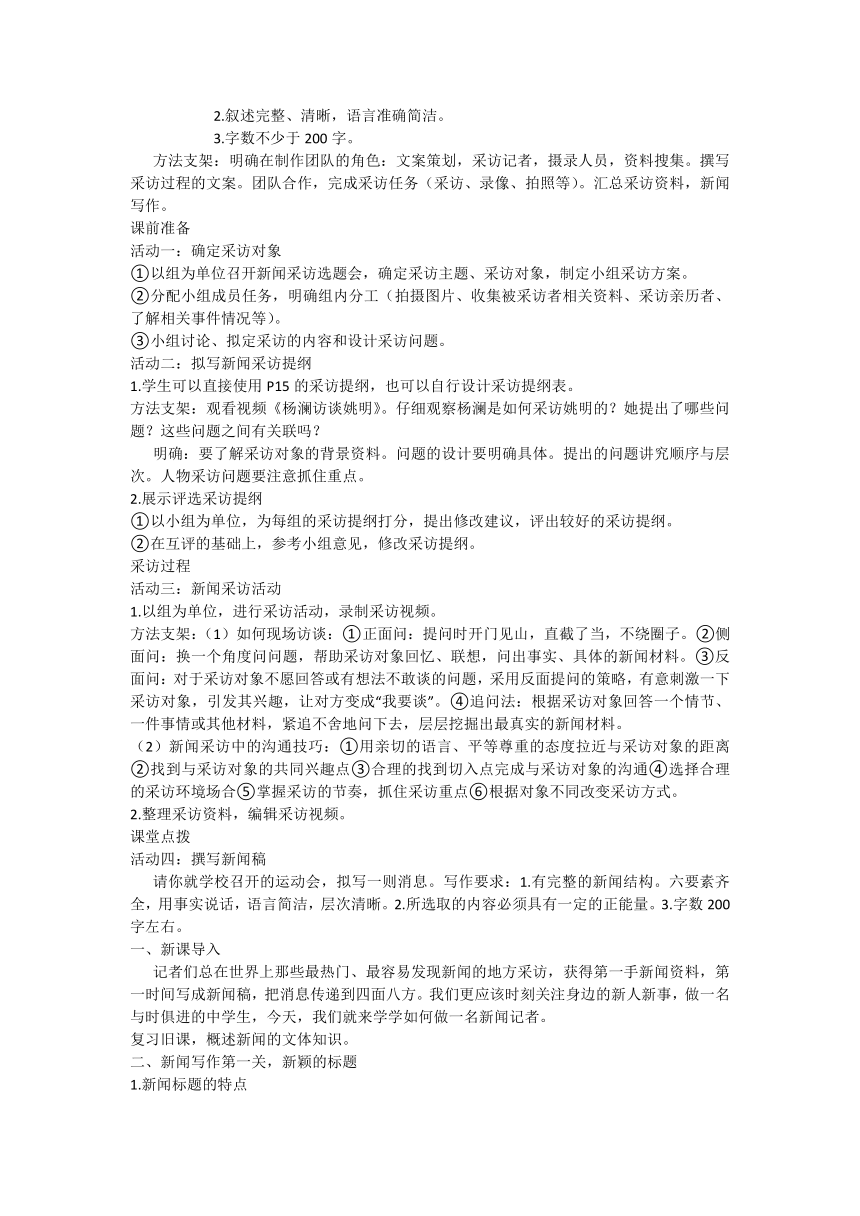 2.叙述完整、清晰，语言准确简洁。
3.字数不少于 200 字。

方法支架：明确在制作团队的角色：文案策划，采访记者，摄录人员，资料搜集。撰写采访过程的文案。团队合作，完成采访任务（采访、录像、拍照等)。汇总采访资料，新闻写作。

课前准备

活动一：确定采访对象

①以组为单位召开新闻采访选题会，确定采访主题、采访对象，制定小组采访方案。

②分配小组成员任务，明确组内分工（拍摄图片、收集被采访者相关资料、采访亲历者、了解相关事件情况等）。

③小组讨论、拟定采访的内容和设计采访问题。

活动二：拟写新闻采访提纲

1.学生可以直接使用 P15 的采访提纲，也可以自行设计采访提纲表。

方法支架：观看视频《杨澜访谈姚明》。仔细观察杨澜是如何采访姚明的？她提出了哪些问题？这些问题之间有关联吗？

明确：要了解采访对象的背景资料。问题的设计要明确具体。提出的问题讲究顺序与层次。人物采访问题要注意抓住重点。

2.展示评选采访提纲

①以小组为单位，为每组的采访提纲打分，提出修改建议，评出较好的采访提纲。

②在互评的基础上，参考小组意见，修改采访提纲。

采访过程

活动三：新闻采访活动

1.以组为单位，进行采访活动，录制采访视频。

方法支架：（1）如何现场访谈：①正面问：提问时开门见山，直截了当，不绕圈子。②侧面问：换一个角度问问题，帮助采访对象回忆、联想，问出事实、具体的新闻材料。③反面问：对于采访对象不愿回答或有想法不敢谈的问题，采用反面提问的策略，有意刺激一下采访对象，引发其兴趣，让对方变成“我要谈”。④追问法：根据采访对象回答一个情节、一件事情或其他材料，紧追不舍地问下去，层层挖掘出最真实的新闻材料。

（2）新闻采访中的沟通技巧：①用亲切的语言、平等尊重的态度拉近与采访对象的距离②找到与采访对象的共同兴趣点③合理的找到切入点完成与采访对象的沟通④选择合理的采访环境场合⑤掌握采访的节奏，抓住采访重点⑥根据对象不同改变采访方式。

2.整理采访资料，编辑采访视频。

课堂点拨

活动四：撰写新闻稿

请你就学校召开的运动会，拟写一则消息。写作要求：1.有完整的新闻结构。六要素齐全，用事实说话，语言简洁，层次清晰。2.所选取的内容必须具有一定的正能量。3.字数 200 字左右。

一、新课导入

记者们总在世界上那些最热门、最容易发现新闻的地方采访，获得第一手新闻资料，第一时间写成新闻稿，把消息传递到四面八方。我们更应该时刻关注身边的新人新事，做一名与时俱进的中学生，今天，我们就来学学如何做一名新闻记者。

复习旧课，概述新闻的文体知识。

二、新闻写作第一关，新颖的标题

1.新闻标题的特点